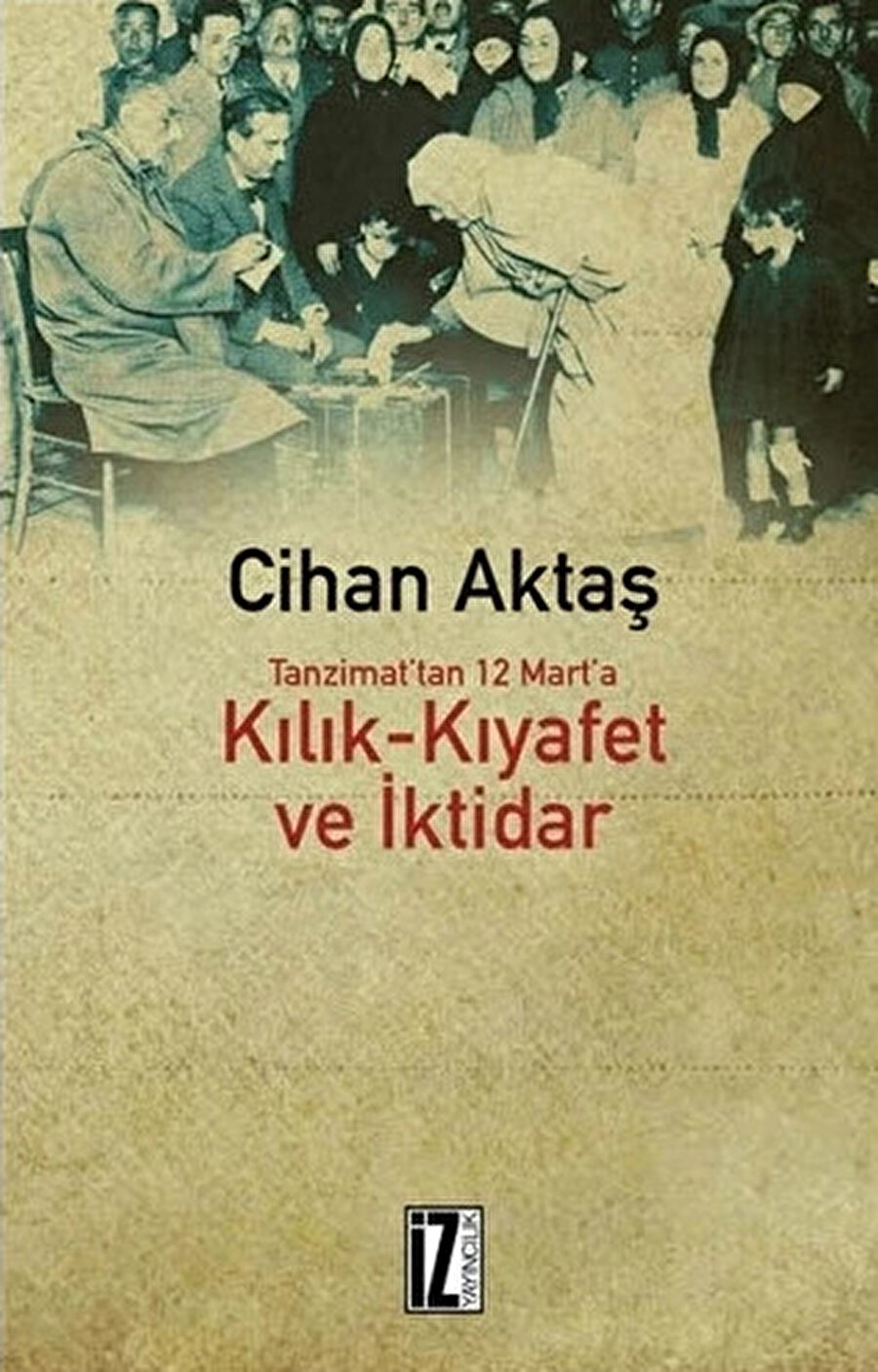 Cihan Aktaş

Tanzimat'tan 12 Mart'a
Kılık-Kıyafet ve İktidar

İZ
YAYINCILIK